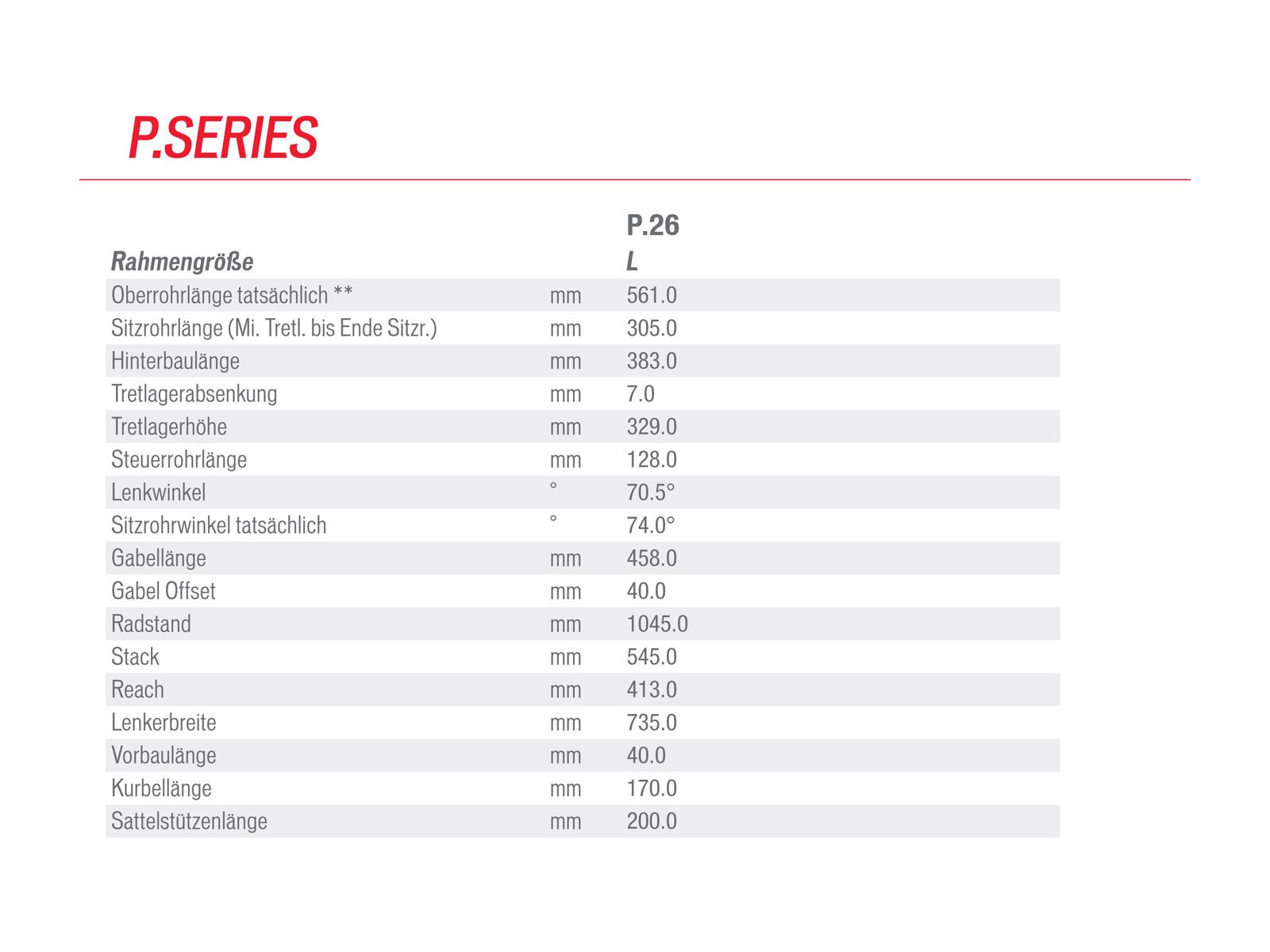 P.SERIES

|  |  | P.26 |
|---|---|---|
| Rahmengröße |  | L |
| Oberrohrlänge tatsächlich ** | mm | 561.0 |
| Sitzrohrlänge (Mi. Tretl. bis Ende Sitzr.) | mm | 305.0 |
| Hinterbaulänge | mm | 383.0 |
| Tretlagerabsenkung | mm | 7.0 |
| Tretlagerhöhe | mm | 329.0 |
| Steuerrohrlänge | mm | 128.0 |
| Lenkwinkel | ° | 70.5° |
| Sitzrohrwinkel tatsächlich | ° | 74.0° |
| Gabellänge | mm | 458.0 |
| Gabel Offset | mm | 40.0 |
| Radstand | mm | 1045.0 |
| Stack | mm | 545.0 |
| Reach | mm | 413.0 |
| Lenkerbreite | mm | 735.0 |
| Vorbaulänge | mm | 40.0 |
| Kurbellänge | mm | 170.0 |
| Sattelstützenlänge | mm | 200.0 |